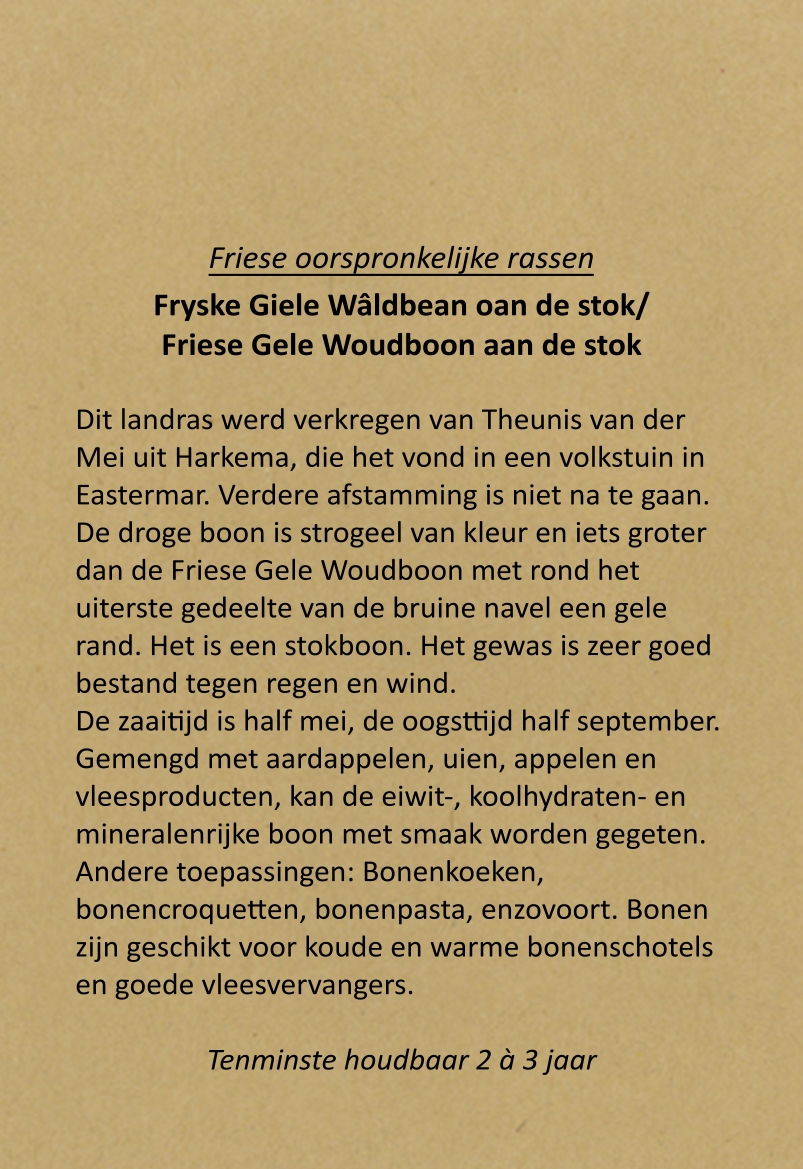 Friese oorspronkelijke rassen

Fryske Giele Wâldbean oan de stok/
Friese Gele Woudboon aan de stok

Dit landras werd verkregen van Theunis van der Mei uit Harkema, die het vond in een volkstuin in Eastermar. Verdere afstamming is niet na te gaan. De droge boon is strogeel van kleur en iets groter dan de Friese Gele Woudboon met rond het uiterste gedeelte van de bruine navel een gele rand. Het is een stokboon. Het gewas is zeer goed bestand tegen regen en wind.
De zaaitijd is half mei, de oogsttijd half september. Gemengd met aardappelen, uien, appelen en vleesproducten, kan de eiwit-, koolhydraten- en mineralenrijke boon met smaak worden gegeten. Andere toepassingen: Bonenkoeken, bonencroquetten, bonenpasta, enzovoort. Bonen zijn geschikt voor koude en warme bonenschotels en goede vleesvervangers.

Tenminste houdbaar 2 à 3 jaar